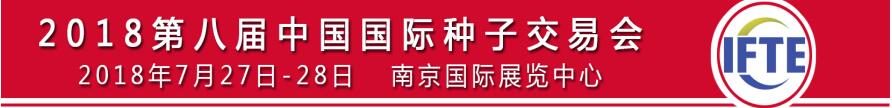 2018第八届中国国际种子交易会
2018年7月27日-28日　南京国际展览中心
IFTE